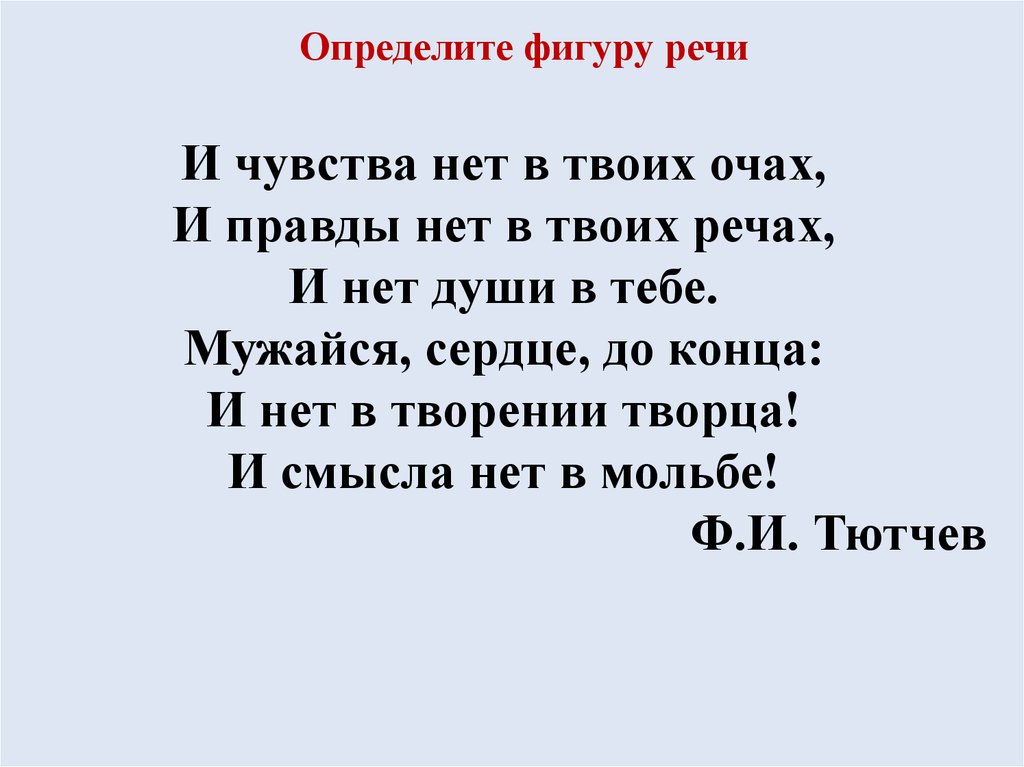 Определите фигуру речи

И чувства нет в твоих очах,
И правды нет в твоих речах,
И нет души в тебе.
Мужайся, сердце, до конца:
И нет в творении творца!
И смысла нет в мольбе!

Ф.И. Тютчев